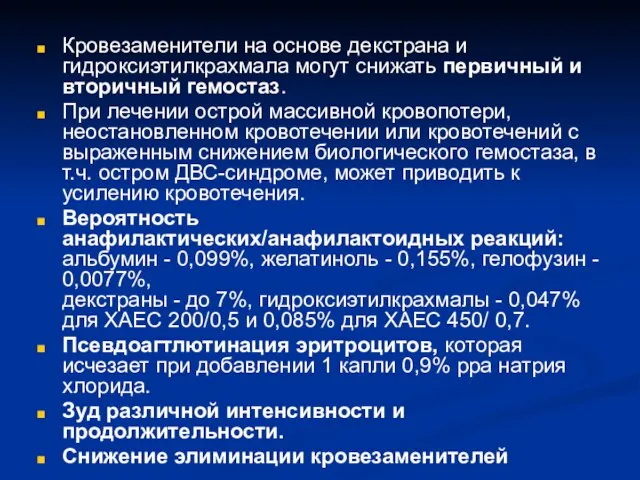 Кровезаменители на основе декстрана и гидроксиэтилкрахмала могут снижать первичный и вторичный гемостаз.

При лечении острой массивной кровопотери, неостановленном кровотечении или кровотечений с выраженным снижением биологического гемостаза, в т.ч. остром ДВС-синдроме, может приводить к усилению кровотечения.

Вероятность анафилактических/анафилактоидных реакций: альбумин - 0,099%, желатиноль - 0,155%, гелофузин - 0,0077%,
декстраны - до 7%, гидроксиэтилкрахмалы - 0,047% для ХАЕС 200/0,5 и 0,085% для ХАЕС 450/ 0,7.

Псевдоагглютинация эритроцитов, которая исчезает при добавлении 1 капли 0,9% рра натрия хлорида.

Зуд различной интенсивности и продолжительности.

Снижение элиминации кровезаменителей